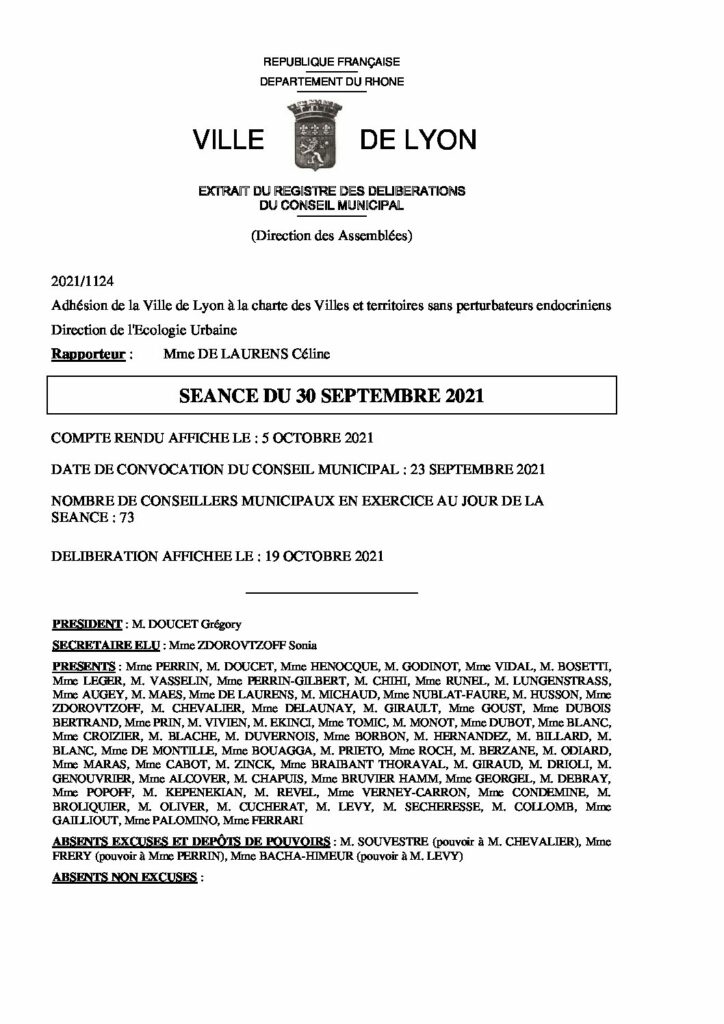 REPUBLIQUE FRANÇAISE
DEPARTEMENT DU RHONE

VILLE DE LYON

EXTRAIT DU REGISTRE DES DELIBERATIONS
DU CONSEIL MUNICIPAL

(Direction des Assemblées)

2021/1124

Adhésion de la Ville de Lyon à la charte des Villes et territoires sans perturbateurs endocriniens

Direction de l'Ecologie Urbaine

Rapporteur : Mme DE LAURENS Céline

SEANCE DU 30 SEPTEMBRE 2021

COMPTE RENDU AFFICHE LE : 5 OCTOBRE 2021

DATE DE CONVOCATION DU CONSEIL MUNICIPAL : 23 SEPTEMBRE 2021

NOMBRE DE CONSEILLERS MUNICIPAUX EN EXERCICE AU JOUR DE LA SEANCE : 73

DELIBERATION AFFICHEE LE : 19 OCTOBRE 2021

PRESIDENT : M. DOUCET Grégory

SECRETAIRE ELU : Mme ZDOROVTZOFF Sonia

PRESENTS : Mme PERRIN, M. DOUCET, Mme HENOCQUE, M. GODINOT, Mme VIDAL, M. BOSETTI, Mme LEGER, M. VASSELIN, Mme PERRIN-GILBERT, M. CHIHI, Mme RUNEL, M. LUNGENSTRASS, Mme AUGEY, M. MAES, Mme DE LAURENS, M. MICHAUD, Mme NUBLAT-FAURE, M. HUSSON, Mme ZDOROVTZOFF, M. CHEVALIER, Mme DELAUNAY, M. GIRAULT, Mme GOUST, Mme DUBOIS BERTRAND, Mme PRIN, M. VIVIEN, M. EKINCI, Mme TOMIC, M. MONOT, Mme DUBOT, Mme BLANC, Mme CROIZIER, M. BLACHE, M. DUVERNOIS, Mme BORBON, M. HERNANDEZ, M. BILLARD, M. BLANC, Mme DE MONTILLE, Mme BOUAGGA, M. PRIETO, Mme ROCH, M. BERZANE, M. ODIARD, Mme MARAS, Mme CABOT, M. ZINCK, Mme BRAIBANT THORAVAL, M. GIRAUD, M. DRIOLI, M. GENOUVRIER, Mme ALCOVER, M. CHAPUIS, Mme BRUVIER HAMM, Mme GEORGEL, M. DEBRAY, Mme POPOFF, M. KEPENEKIAN, M. REVEL, Mme VERNEY-CARRON, Mme CONDEMINE, M. BROLIQUIER, M. OLIVER, M. CUCHERAT, M. LEVY, M. SECHERESSE, M. COLLOMB, Mme GAILLIOUT, Mme PALOMINO, Mme FERRARI

ABSENTS EXCUSES ET DEPÔTS DE POUVOIRS : M. SOUVESTRE (pouvoir à M. CHEVALIER), Mme FRERY (pouvoir à Mme PERRIN), Mme BACHA-HIMEUR (pouvoir à M. LEVY)

ABSENTS NON EXCUSES :